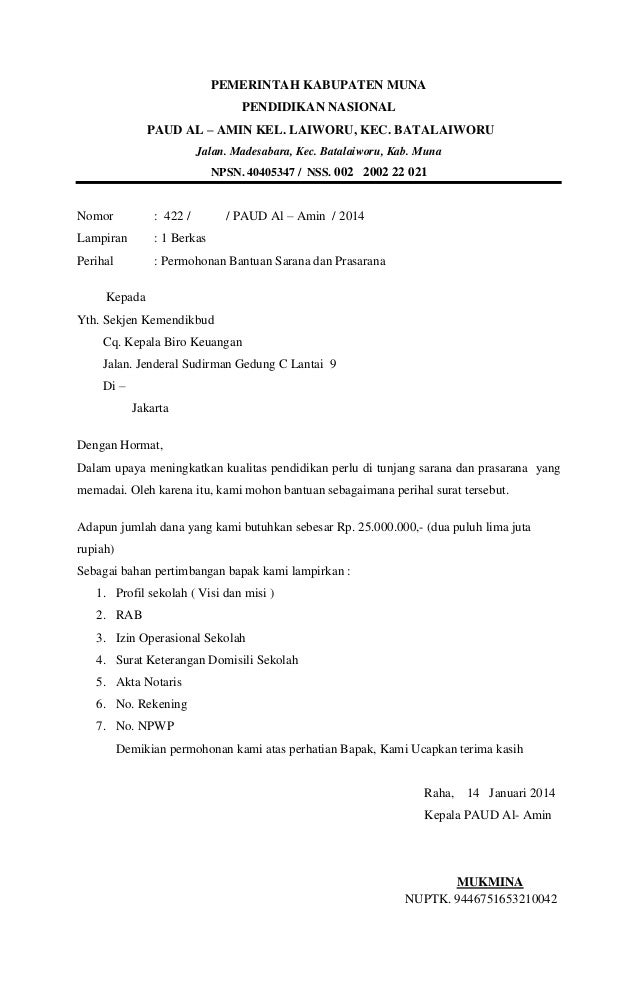 PEMERINTAH KABUPATEN MUNA
PENDIDIKAN NASIONAL
PAUD AL – AMIN KEL. LAIWORU, KEC. BATALAIWORU
Jalan. Madesabara, Kec. Batalaiworu, Kab. Muna
NPSN. 40405347 / NSS. 002 2002 22 021

Nomor : 422 / / PAUD Al – Amin / 2014
Lampiran : 1 Berkas
Perihal : Permohonan Bantuan Sarana dan Prasarana

Kepada
Yth. Sekjen Kemendikbud
Cq. Kepala Biro Keuangan
Jalan. Jenderal Sudirman Gedung C Lantai 9
Di –
Jakarta

Dengan Hormat,
Dalam upaya meningkatkan kualitas pendidikan perlu di tunjang sarana dan prasarana yang memadai. Oleh karena itu, kami mohon bantuan sebagaimana perihal surat tersebut.

Adapun jumlah dana yang kami butuhkan sebesar Rp. 25.000.000,- (dua puluh lima juta rupiah)
Sebagai bahan pertimbangan bapak kami lampirkan :
1. Profil sekolah ( Visi dan misi )
2. RAB
3. Izin Operasional Sekolah
4. Surat Keterangan Domisili Sekolah
5. Akta Notaris
6. No. Rekening
7. No. NPWP
Demikian permohonan kami atas perhatian Bapak, Kami Ucapkan terima kasih

Raha, 14 Januari 2014
Kepala PAUD Al- Amin

MUKMINA
NUPTK. 9446751653210042